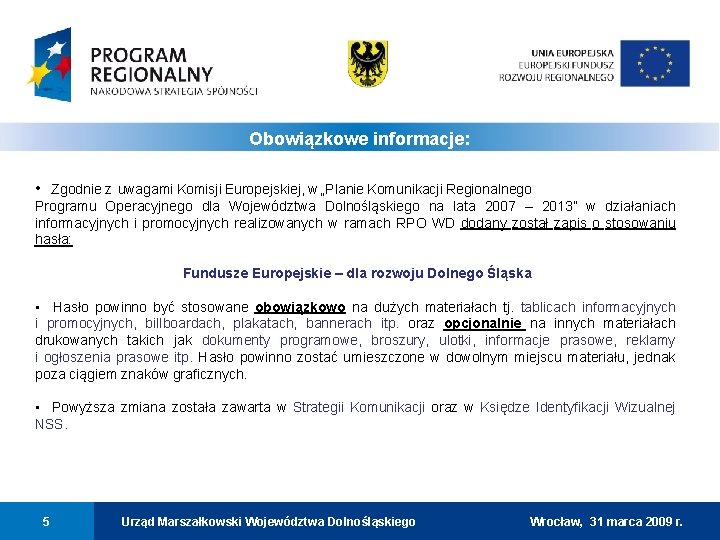 PROGRAM REGIONALNY
NARODOWA STRATEGIA SPÓJNOŚCI

UNIA EUROPEJSKA
EUROPEJSKI FUNDUSZ
ROZWOJU REGIONALNEGO

Obowiązkowe informacje:

• Zgodnie z uwagami Komisji Europejskiej, w „Planie Komunikacji Regionalnego Programu Operacyjnego dla Województwa Dolnośląskiego na lata 2007 – 2013" w działaniach informacyjnych i promocyjnych realizowanych w ramach RPO WD dodany został zapis o stosowaniu hasła:

Fundusze Europejskie – dla rozwoju Dolnego Śląska

• Hasło powinno być stosowane obowiązkowo na dużych materiałach tj. tablicach informacyjnych i promocyjnych, billboardach, plakatach, bannerach itp. oraz opcjonalnie na innych materiałach drukowanych takich jak dokumenty programowe, broszury, ulotki, informacje prasowe, reklamy i ogłoszenia prasowe itp. Hasło powinno zostać umieszczone w dowolnym miejscu materiału, jednak poza ciągiem znaków graficznych.

• Powyższa zmiana została zawarta w Strategii Komunikacji oraz w Księdze Identyfikacji Wizualnej NSS.

5

Urząd Marszałkowski Województwa Dolnośląskiego

Wrocław, 31 marca 2009 r.